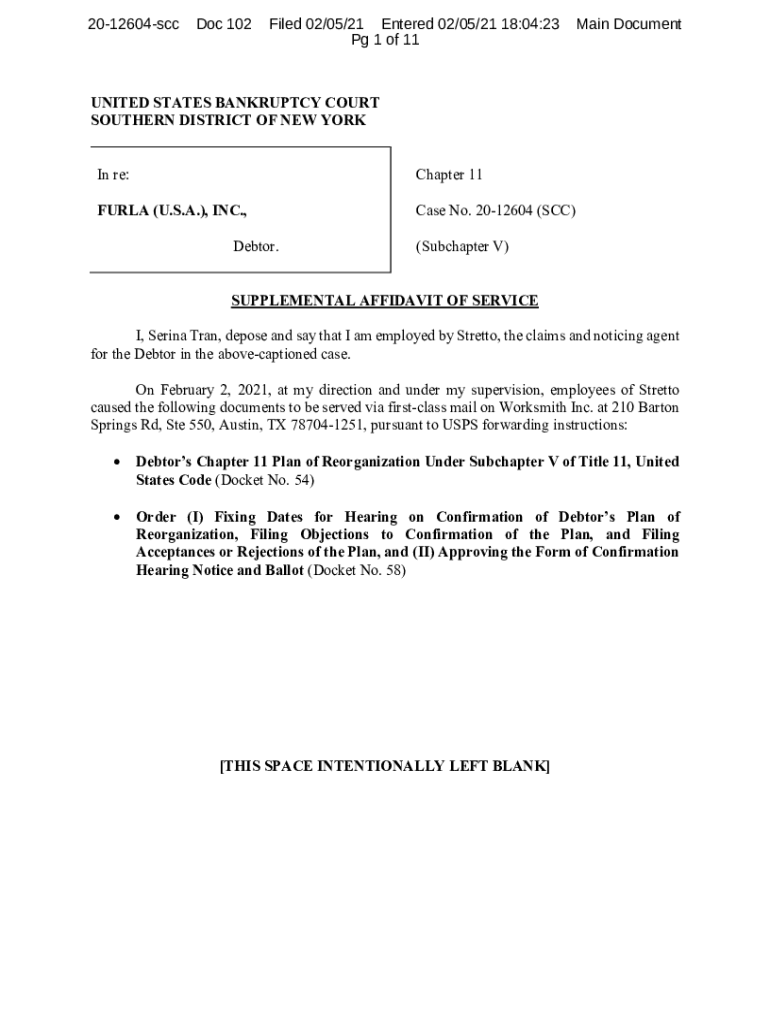 20-12604-scc Doc 102 Filed 02/05/21 Entered 02/05/21 18:04:23 Main Document Pg 1 of 11

UNITED STATES BANKRUPTCY COURT
SOUTHERN DISTRICT OF NEW YORK

In re:

FURLA (U.S.A.), INC.,

Debtor.

Chapter 11

Case No. 20-12604 (SCC)

(Subchapter V)

SUPPLEMENTAL AFFIDAVIT OF SERVICE

I, Serina Tran, depose and say that I am employed by Stretto, the claims and noticing agent for the Debtor in the above-captioned case.

On February 2, 2021, at my direction and under my supervision, employees of Stretto caused the following documents to be served via first-class mail on Worksmith Inc. at 210 Barton Springs Rd, Ste 550, Austin, TX 78704-1251, pursuant to USPS forwarding instructions:

• Debtor's Chapter 11 Plan of Reorganization Under Subchapter V of Title 11, United States Code (Docket No. 54)

• Order (I) Fixing Dates for Hearing on Confirmation of Debtor's Plan of Reorganization, Filing Objections to Confirmation of the Plan, and Filing Acceptances or Rejections of the Plan, and (II) Approving the Form of Confirmation Hearing Notice and Ballot (Docket No. 58)

[THIS SPACE INTENTIONALLY LEFT BLANK]